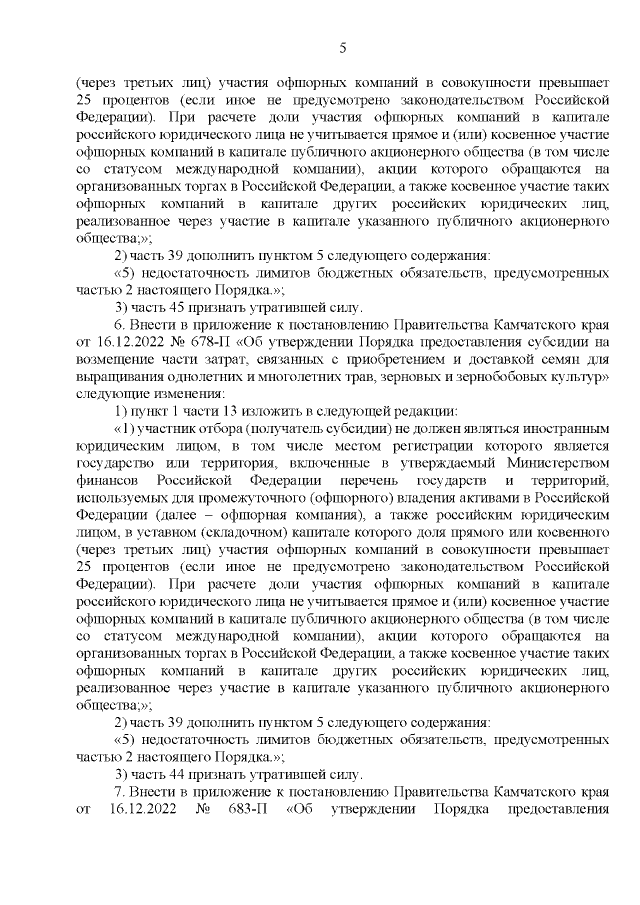 5

(через третьих лиц) участия офшорных компаний в совокупности превышает 25 процентов (если иное не предусмотрено законодательством Российской Федерации). При расчете доли участия офшорных компаний в капитале российского юридического лица не учитывается прямое и (или) косвенное участие офшорных компаний в капитале публичного акционерного общества (в том числе со статусом международной компании), акции которого обращаются на организованных торгах в Российской Федерации, а также косвенное участие таких офшорных компаний в капитале других российских юридических лиц, реализованное через участие в капитале указанного публичного акционерного общества;»;

2) часть 39 дополнить пунктом 5 следующего содержания:

«5) недостаточность лимитов бюджетных обязательств, предусмотренных частью 2 настоящего Порядка.»;

3) часть 45 признать утратившей силу.

6. Внести в приложение к постановлению Правительства Камчатского края от 16.12.2022 № 678-П «Об утверждении Порядка предоставления субсидии на возмещение части затрат, связанных с приобретением и доставкой семян для выращивания однолетних и многолетних трав, зерновых и зернобобовых культур» следующие изменения:

1) пункт 1 части 13 изложить в следующей редакции:

«1) участник отбора (получатель субсидии) не должен являться иностранным юридическим лицом, в том числе местом регистрации которого является государство или территория, включенные в утверждаемый Министерством финансов Российской Федерации перечень государств и территорий, используемых для промежуточного (офшорного) владения активами в Российской Федерации (далее – офшорная компания), а также российским юридическим лицом, в уставном (складочном) капитале которого доля прямого или косвенного (через третьих лиц) участия офшорных компаний в совокупности превышает 25 процентов (если иное не предусмотрено законодательством Российской Федерации). При расчете доли участия офшорных компаний в капитале российского юридического лица не учитывается прямое и (или) косвенное участие офшорных компаний в капитале публичного акционерного общества (в том числе со статусом международной компании), акции которого обращаются на организованных торгах в Российской Федерации, а также косвенное участие таких офшорных компаний в капитале других российских юридических лиц, реализованное через участие в капитале указанного публичного акционерного общества;»;

2) часть 39 дополнить пунктом 5 следующего содержания:

«5) недостаточность лимитов бюджетных обязательств, предусмотренных частью 2 настоящего Порядка.»;

3) часть 44 признать утратившей силу.

7. Внести в приложение к постановлению Правительства Камчатского края от 16.12.2022 № 683-П «Об утверждении Порядка предоставления